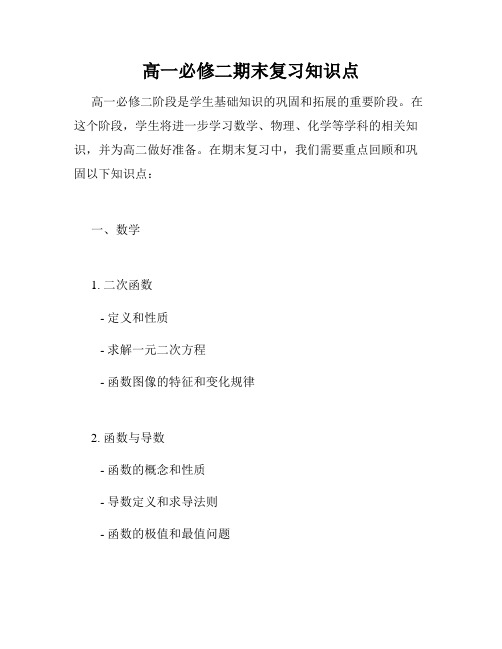 高一必修二期末复习知识点

高一必修二阶段是学生基础知识的巩固和拓展的重要阶段。在这个阶段，学生将进一步学习数学、物理、化学等学科的相关知识，并为高二做好准备。在期末复习中，我们需要重点回顾和巩固以下知识点：

一、数学

1. 二次函数

- 定义和性质

- 求解一元二次方程

- 函数图像的特征和变化规律

2. 函数与导数

- 函数的概念和性质

- 导数定义和求导法则

- 函数的极值和最值问题